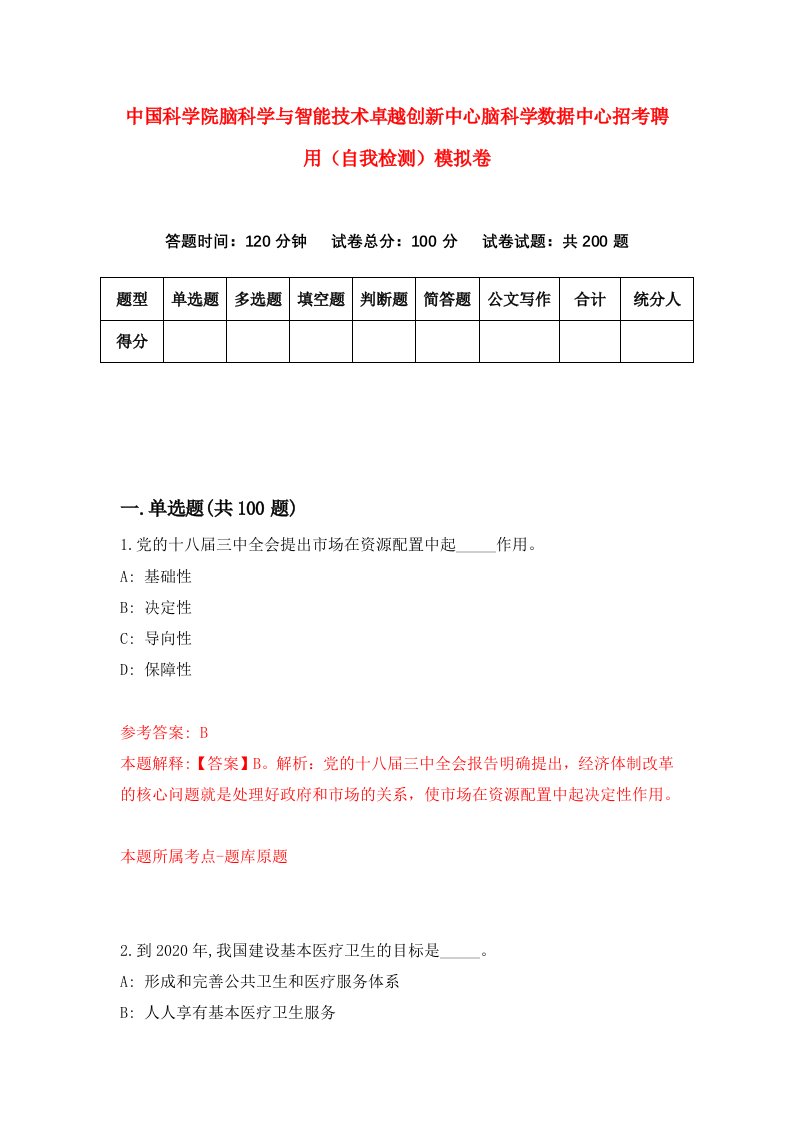 中国科学院脑科学与智能技术卓越创新中心脑科学数据中心招考聘用（自我检测）模拟卷

答题时间：120 分钟　试卷总分：100 分　试卷试题：共 200 题

| 题型 | 单选题 | 多选题 | 填空题 | 判断题 | 简答题 | 公文写作 | 合计 | 统分人 |
|---|---|---|---|---|---|---|---|---|
| 得分 | | | | | | | | |

一.单选题(共 100 题)

1.党的十八届三中全会提出市场在资源配置中起_____作用。
A: 基础性
B: 决定性
C: 导向性
D: 保障性

参考答案: B
本题解释:【答案】B。解析：党的十八届三中全会报告明确提出，经济体制改革的核心问题就是处理好政府和市场的关系，使市场在资源配置中起决定性作用。

本题所属考点-题库原题

2.到 2020 年,我国建设基本医疗卫生的目标是_____。
A: 形成和完善公共卫生和医疗服务体系
B: 人人享有基本医疗卫生服务